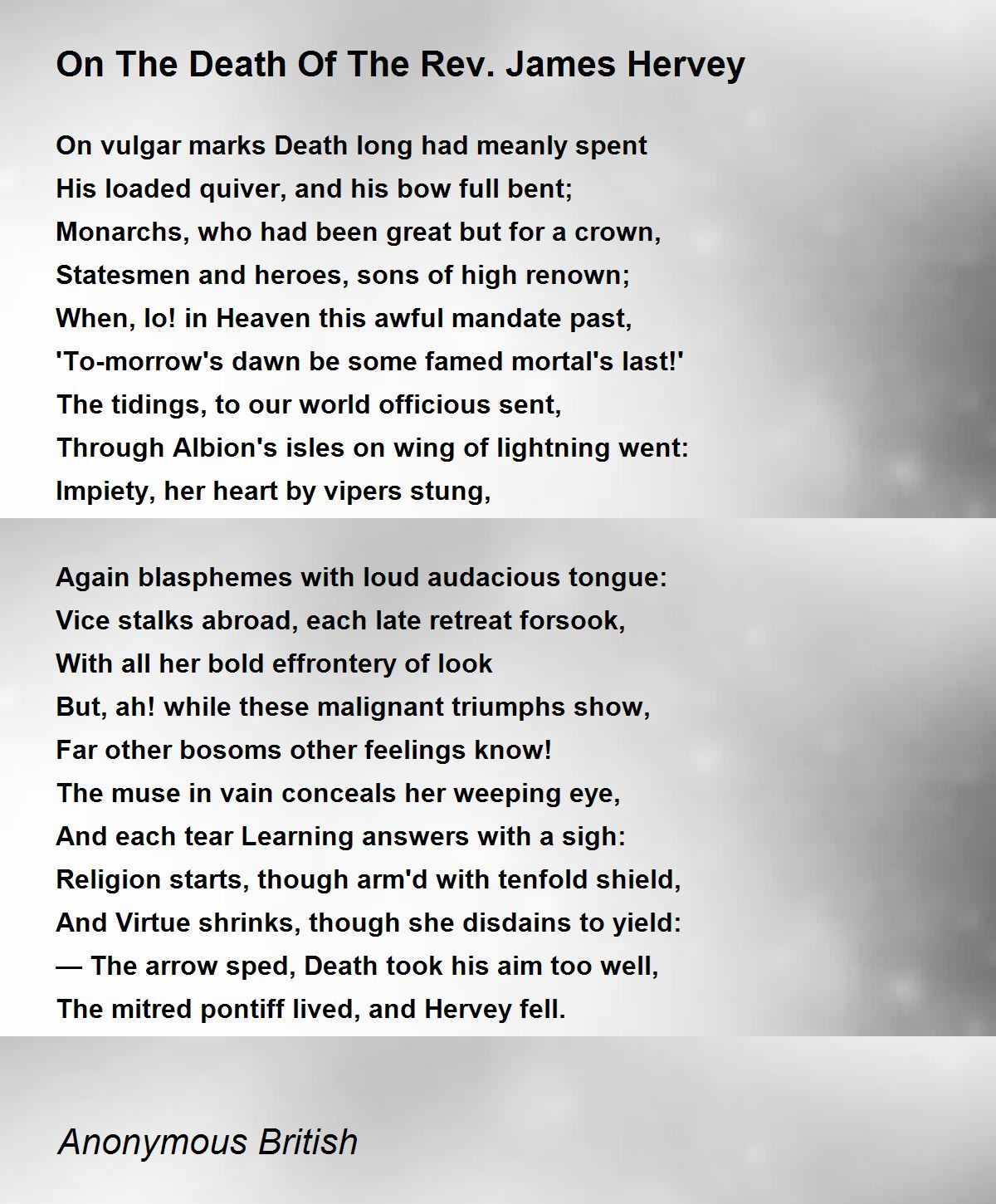 On The Death Of The Rev. James Hervey

On vulgar marks Death long had meanly spent
His loaded quiver, and his bow full bent;
Monarchs, who had been great but for a crown,
Statesmen and heroes, sons of high renown;
When, lo! in Heaven this awful mandate past,
'To-morrow's dawn be some famed mortal's last!'
The tidings, to our world officious sent,
Through Albion's isles on wing of lightning went:
Impiety, her heart by vipers stung,

Again blasphemes with loud audacious tongue:
Vice stalks abroad, each late retreat forsook,
With all her bold effrontery of look
But, ah! while these malignant triumphs show,
Far other bosoms other feelings know!
The muse in vain conceals her weeping eye,
And each tear Learning answers with a sigh:
Religion starts, though arm'd with tenfold shield,
And Virtue shrinks, though she disdains to yield:
— The arrow sped, Death took his aim too well,
The mitred pontiff lived, and Hervey fell.

Anonymous British